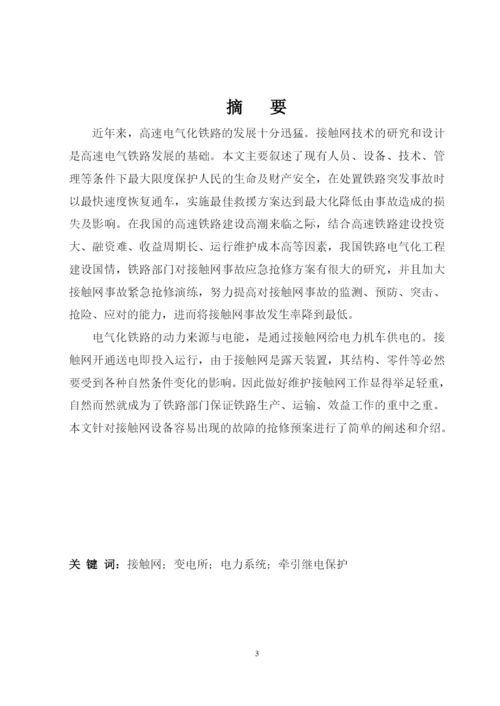 摘　要

近年来，高速电气化铁路的发展十分迅猛。接触网技术的研究和设计是高速电气铁路发展的基础。本文主要叙述了现有人员、设备、技术、管理等条件下最大限度保护人民的生命及财产安全，在处置铁路突发事故时以最快速度恢复通车，实施最佳救援方案达到最大化降低由事故造成的损失及影响。在我国的高速铁路建设高潮来临之际，结合高速铁路建设投资大、融资难、收益周期长、运行维护成本高等因素，我国铁路电气化工程建设国情，铁路部门对接触网事故应急抢修方案有很大的研究，并且加大接触网事故紧急抢修演练，努力提高对接触网事故的监测、预防、突击、抢险、应对的能力，进而将接触网事故发生率降到最低。

电气化铁路的动力来源与电能，是通过接触网给电力机车供电的。接触网开通送电即投入运行，由于接触网是露天装置，其结构、零件等必然要受到各种自然条件变化的影响。因此做好维护接触网工作显得举足轻重，自然而然就成为了铁路部门保证铁路生产、运输、效益工作的重中之重。本文针对接触网设备容易出现的故障的抢修预案进行了简单的阐述和介绍。

关 键 词：接触网；变电所；电力系统；牵引继电保护

3